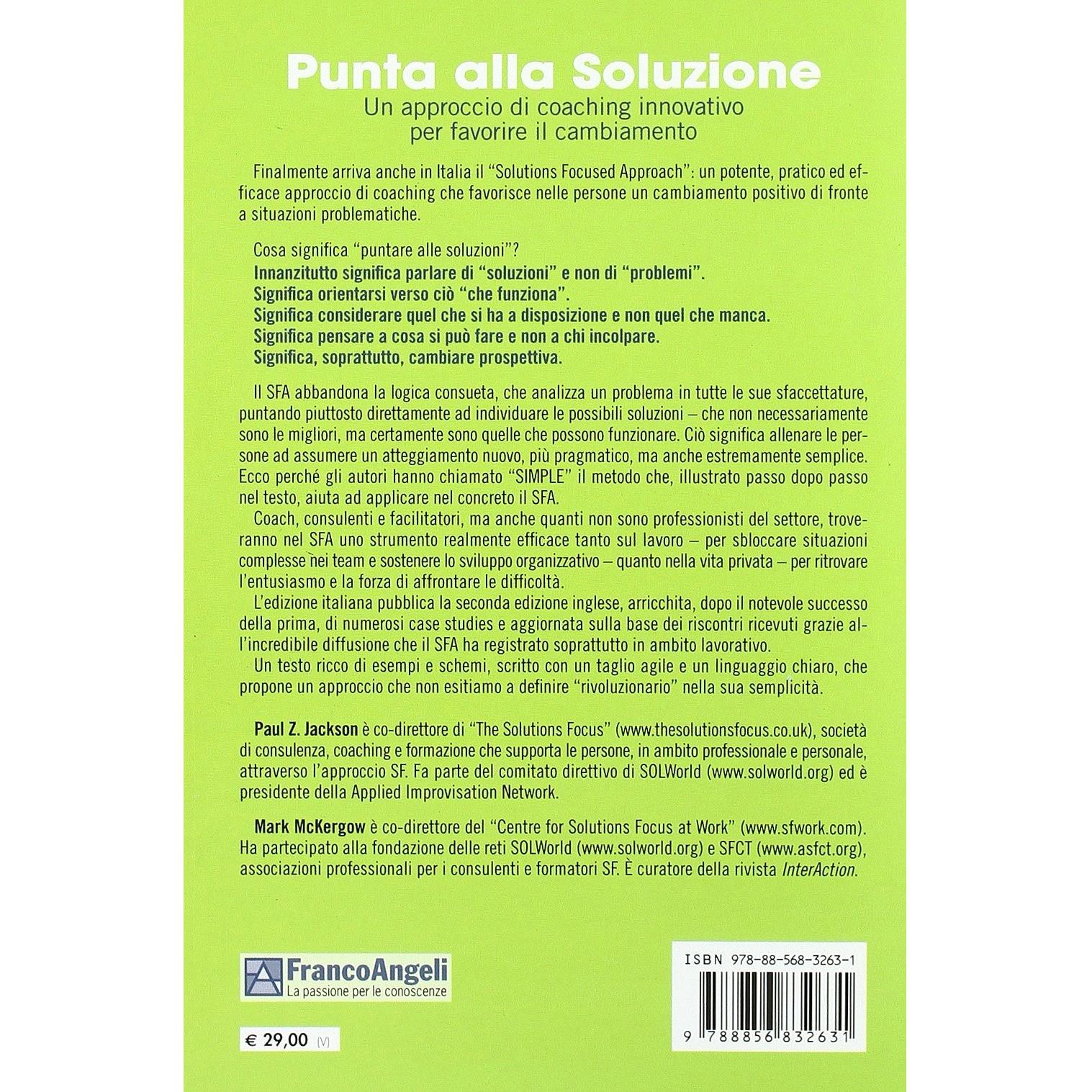 Punta alla Soluzione
Un approccio di coaching innovativo per favorire il cambiamento

Finalmente arriva anche in Italia il "Solutions Focused Approach": un potente, pratico ed efficace approccio di coaching che favorisce nelle persone un cambiamento positivo di fronte a situazioni problematiche.

Cosa significa "puntare alle soluzioni"?
Innanzitutto significa parlare di "soluzioni" e non di "problemi".
Significa orientarsi verso ciò "che funziona".
Significa considerare quel che si ha a disposizione e non quel che manca.
Significa pensare a cosa si può fare e non a chi incolpare.
Significa, soprattutto, cambiare prospettiva.

Il SFA abbandona la logica consueta, che analizza un problema in tutte le sue sfaccettature, puntando piuttosto direttamente ad individuare le possibili soluzioni – che non necessariamente sono le migliori, ma certamente sono quelle che possono funzionare. Ciò significa allenare le persone ad assumere un atteggiamento nuovo, più pragmatico, ma anche estremamente semplice. Ecco perché gli autori hanno chiamato "SIMPLE" il metodo che, illustrato passo dopo passo nel testo, aiuta ad applicare nel concreto il SFA.
Coach, consulenti e facilitatori, ma anche quanti non sono professionisti del settore, troveranno nel SFA uno strumento realmente efficace tanto sul lavoro – per sbloccare situazioni complesse nei team e sostenere lo sviluppo organizzativo – quanto nella vita privata – per ritrovare l'entusiasmo e la forza di affrontare le difficoltà.
L'edizione italiana pubblica la seconda edizione inglese, arricchita, dopo il notevole successo della prima, di numerosi case studies e aggiornata sulla base dei riscontri ricevuti grazie all'incredibile diffusione che il SFA ha registrato soprattutto in ambito lavorativo.
Un testo ricco di esempi e schemi, scritto con un taglio agile e un linguaggio chiaro, che propone un approccio che non esitiamo a definire "rivoluzionario" nella sua semplicità.

Paul Z. Jackson è co-direttore di "The Solutions Focus" (www.thesolutionsfocus.co.uk), società di consulenza, coaching e formazione che supporta le persone, in ambito professionale e personale, attraverso l'approccio SF. Fa parte del comitato direttivo di SOLWorld (www.solworld.org) ed è presidente della Applied Improvisation Network.

Mark McKergow è co-direttore del "Centre for Solutions Focus at Work" (www.sfwork.com). Ha partecipato alla fondazione delle reti SOLWorld (www.solworld.org) e SFCT (www.asfct.org), associazioni professionali per i consulenti e formatori SF. È curatore della rivista InterAction.

FrancoAngeli
La passione per le conoscenze

€ 29,00 (V)

ISBN 978-88-568-3263-1
9 788856 832631